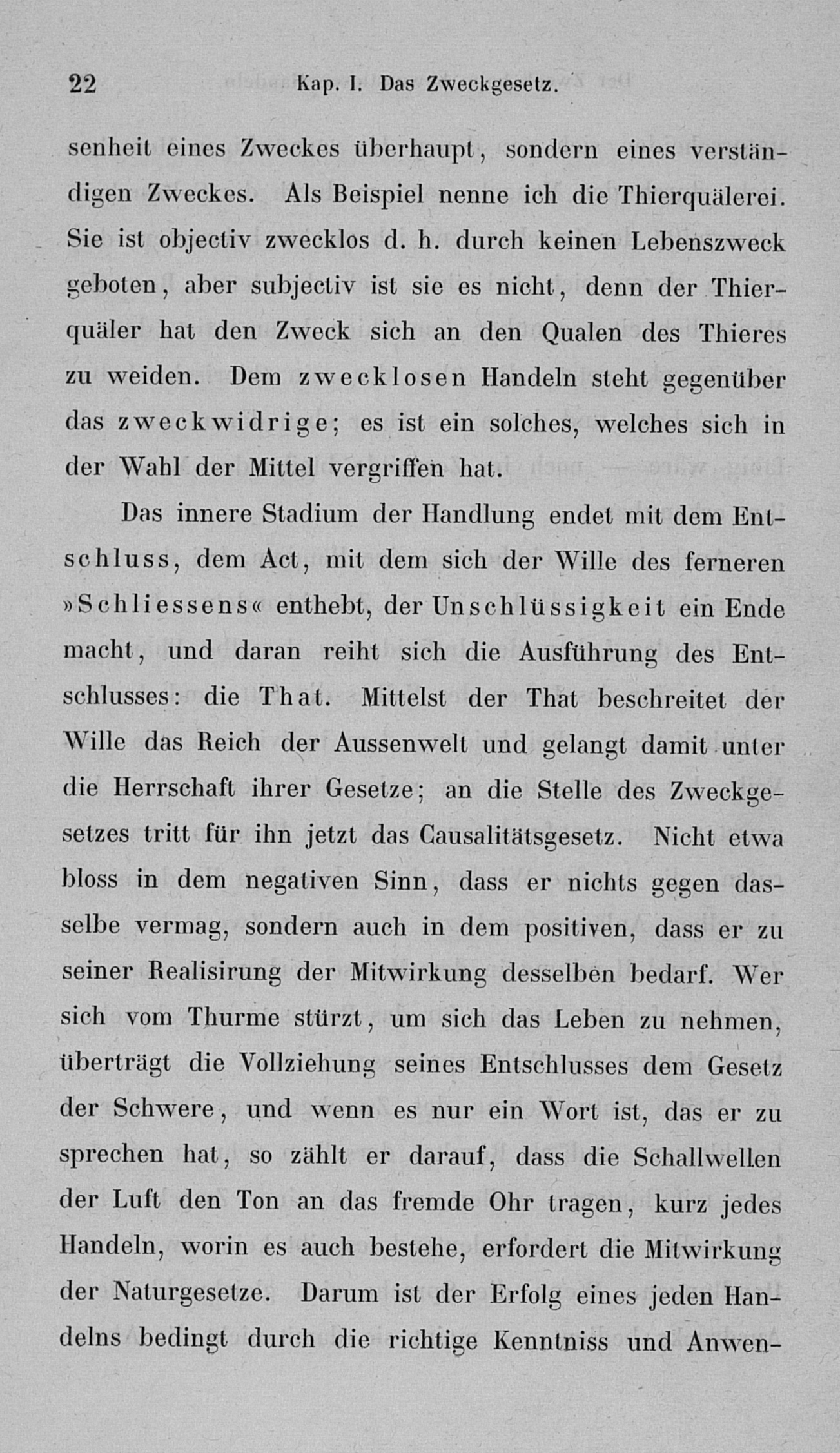 22 Kap. I. Das Zweckgesetz.

senheit eines Zweckes überhaupt, sondern eines verständigen Zweckes. Als Beispiel nenne ich die Thierquälerei. Sie ist objectiv zwecklos d. h. durch keinen Lebenszweck geboten, aber subjectiv ist sie es nicht, denn der Thierquäler hat den Zweck sich an den Qualen des Thieres zu weiden. Dem zwecklosen Handeln steht gegenüber das zweckwidrige; es ist ein solches, welches sich in der Wahl der Mittel vergriffen hat.

Das innere Stadium der Handlung endet mit dem Entschluss, dem Act, mit dem sich der Wille des ferneren »Schliessens« enthebt, der Unschlüssigkeit ein Ende macht, und daran reiht sich die Ausführung des Entschlusses: die That. Mittelst der That beschreitet der Wille das Reich der Aussenwelt und gelangt damit unter die Herrschaft ihrer Gesetze; an die Stelle des Zweckgesetzes tritt für ihn jetzt das Causalitätsgesetz. Nicht etwa bloss in dem negativen Sinn, dass er nichts gegen dasselbe vermag, sondern auch in dem positiven, dass er zu seiner Realisirung der Mitwirkung desselben bedarf. Wer sich vom Thurme stürzt, um sich das Leben zu nehmen, überträgt die Vollziehung seines Entschlusses dem Gesetz der Schwere, und wenn es nur ein Wort ist, das er zu sprechen hat, so zählt er darauf, dass die Schallwellen der Luft den Ton an das fremde Ohr tragen, kurz jedes Handeln, worin es auch bestehe, erfordert die Mitwirkung der Naturgesetze. Darum ist der Erfolg eines jeden Handelns bedingt durch die richtige Kenntniss und Anwen-